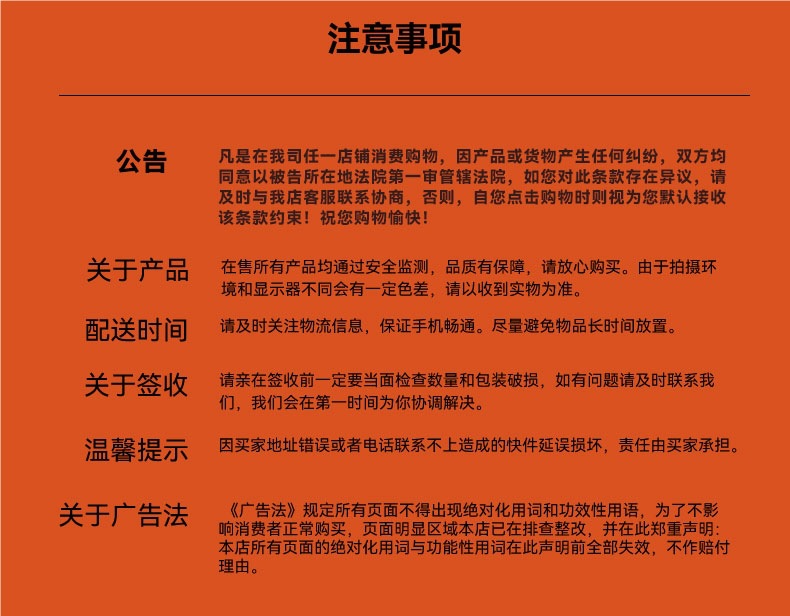 注意事项

公告

凡是在我司任一店铺消费购物，因产品或货物产生任何纠纷，双方均同意以被告所在地法院第一审管辖法院，如您对此条款存在异议，请及时与我店客服联系协商，否则，自您点击购物时则视为您默认接收该条款约束！祝您购物愉快！

关于产品

在售所有产品均通过安全监测，品质有保障，请放心购买。由于拍摄环境和显示器不同会有一定色差，请以收到实物为准。

配送时间

请及时关注物流信息，保证手机畅通。尽量避免物品长时间放置。

关于签收

请亲在签收前一定要当面检查数量和包装破损，如有问题请及时联系我们，我们会在第一时间为你协调解决。

温馨提示

因买家地址错误或者电话联系不上造成的快件延误损坏，责任由买家承担。

关于广告法

《广告法》规定所有页面不得出现绝对化用词和功效性用语，为了不影响消费者正常购买，页面明显区域本店已在排查整改，并在此郑重声明：本店所有页面的绝对化用词与功能性用词在此声明前全部失效，不作赔付理由。